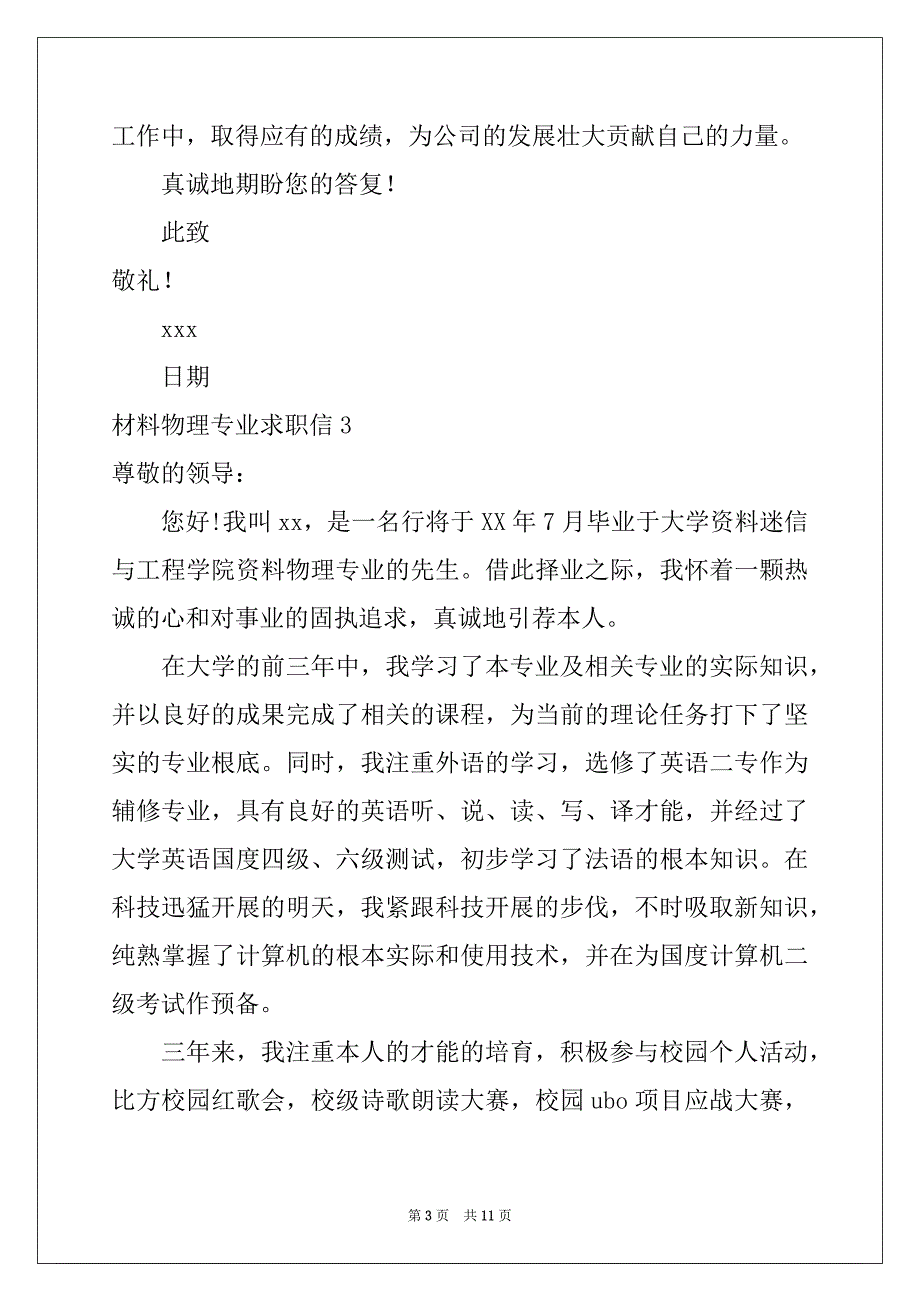 工作中，取得应有的成绩，为公司的发展壮大贡献自己的力量。

真诚地期盼您的答复！

此致

敬礼！

xxx

日期

材料物理专业求职信 3

尊敬的领导：

您好!我叫 xx，是一名行将于 XX 年 7 月毕业于大学资料迷信与工程学院资料物理专业的先生。借此择业之际，我怀着一颗热诚的心和对事业的固执追求，真诚地引荐本人。

在大学的前三年中，我学习了本专业及相关专业的实际知识，并以良好的成果完成了相关的课程，为当前的理论任务打下了坚实的专业根底。同时，我注重外语的学习，选修了英语二专作为辅修专业，具有良好的英语听、说、读、写、译才能，并经过了大学英语国度四级、六级测试，初步学习了法语的根本知识。在科技迅猛开展的明天，我紧跟科技开展的步伐，不时吸取新知识，纯熟掌握了计算机的根本实际和使用技术，并在为国度计算机二级考试作预备。

三年来，我注重本人的才能的培育，积极参与校园个人活动，比方校园红歌会，校级诗歌朗读大赛，校园 ubo 项目应战大赛，

第 3 页　共 11 页